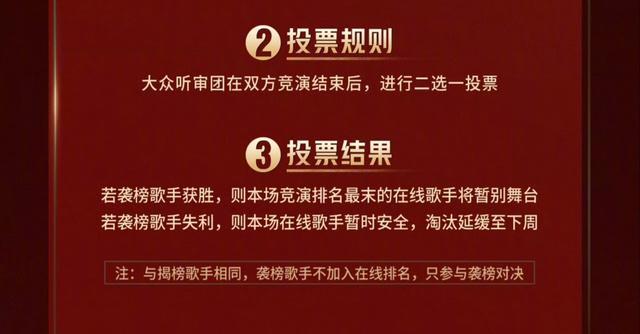 2 投票规则

大众听审团在双方竞演结束后，进行二选一投票

3 投票结果

若袭榜歌手获胜，则本场竞演排名最末的在线歌手将暂别舞台
若袭榜歌手失利，则本场在线歌手暂时安全，淘汰延缓至下周

注：与揭榜歌手相同，袭榜歌手不加入在线排名，只参与袭榜对决